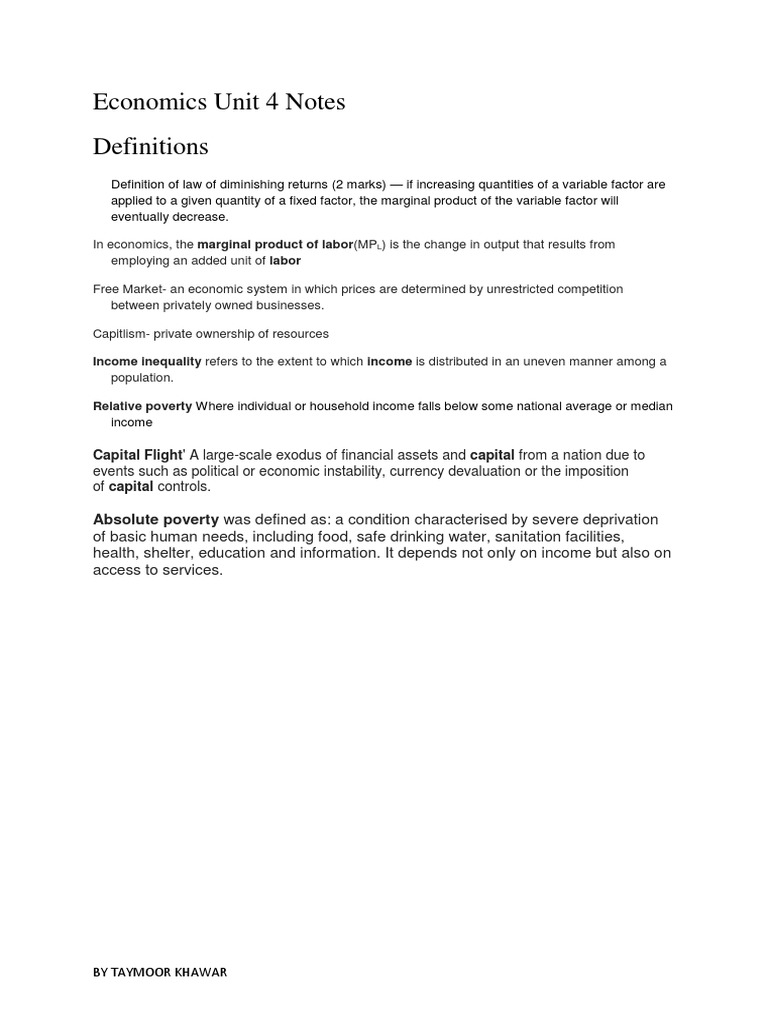 Economics Unit 4 Notes

Definitions

Definition of law of diminishing returns (2 marks) — if increasing quantities of a variable factor are applied to a given quantity of a fixed factor, the marginal product of the variable factor will eventually decrease.

In economics, the marginal product of labor($MP_L$) is the change in output that results from employing an added unit of labor

Free Market- an economic system in which prices are determined by unrestricted competition between privately owned businesses.

Capitlism- private ownership of resources

Income inequality refers to the extent to which income is distributed in an uneven manner among a population.

Relative poverty Where individual or household income falls below some national average or median income

Capital Flight' A large-scale exodus of financial assets and capital from a nation due to events such as political or economic instability, currency devaluation or the imposition of capital controls.

Absolute poverty was defined as: a condition characterised by severe deprivation of basic human needs, including food, safe drinking water, sanitation facilities, health, shelter, education and information. It depends not only on income but also on access to services.

BY TAYMOOR KHAWAR